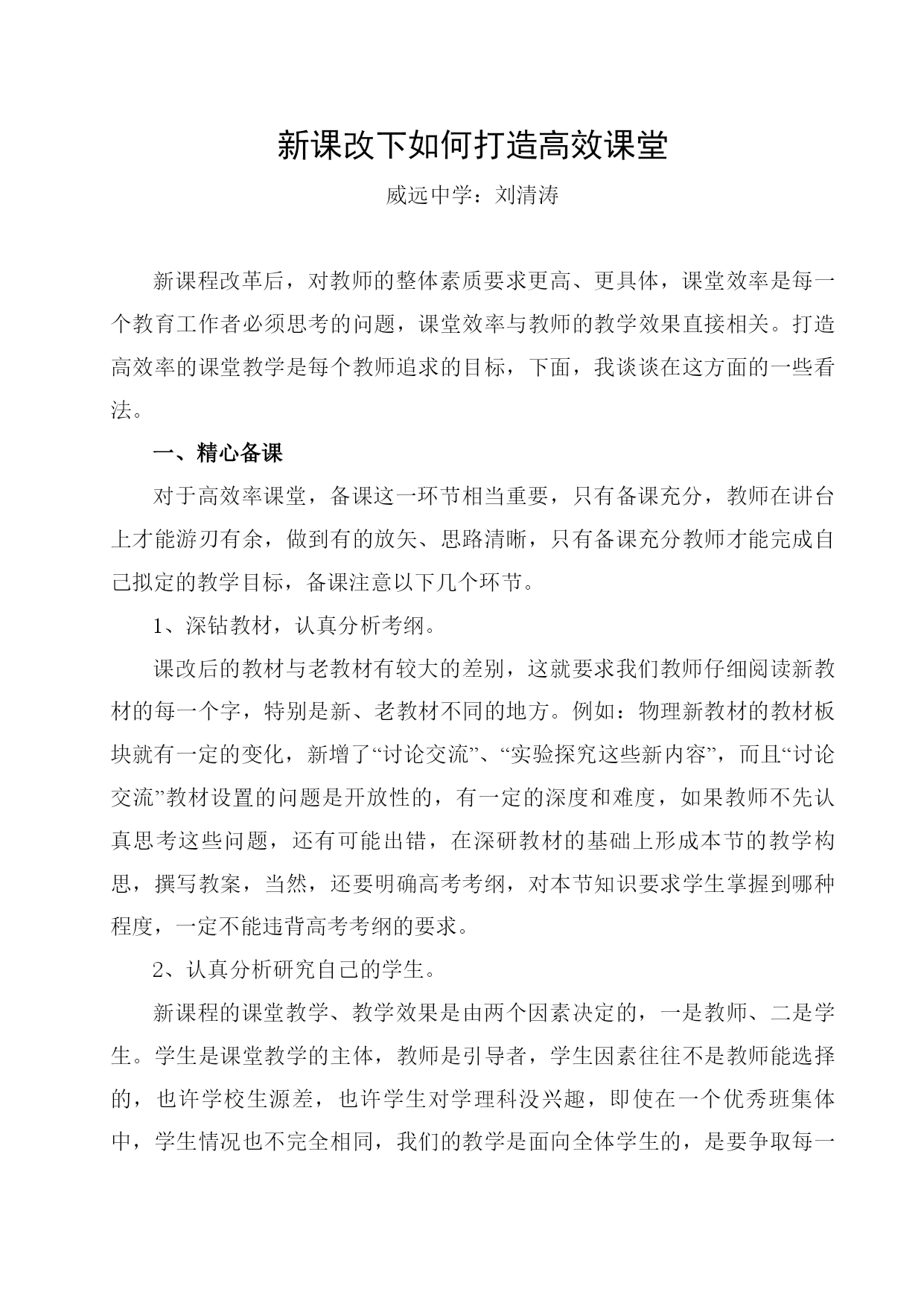 新课改下如何打造高效课堂

威远中学：刘清涛

新课程改革后，对教师的整体素质要求更高、更具体，课堂效率是每一个教育工作者必须思考的问题，课堂效率与教师的教学效果直接相关。打造高效率的课堂教学是每个教师追求的目标，下面，我谈谈在这方面的一些看法。

一、精心备课

对于高效率课堂，备课这一环节相当重要，只有备课充分，教师在讲台上才能游刃有余，做到有的放矢、思路清晰，只有备课充分教师才能完成自己拟定的教学目标，备课注意以下几个环节。

1、深钻教材，认真分析考纲。

课改后的教材与老教材有较大的差别，这就要求我们教师仔细阅读新教材的每一个字，特别是新、老教材不同的地方。例如：物理新教材的教材板块就有一定的变化，新增了“讨论交流”、“实验探究这些新内容”，而且“讨论交流”教材设置的问题是开放性的，有一定的深度和难度，如果教师不先认真思考这些问题，还有可能出错，在深研教材的基础上形成本节的教学构思，撰写教案，当然，还要明确高考考纲，对本节知识要求学生掌握到哪种程度，一定不能违背高考考纲的要求。

2、认真分析研究自己的学生。

新课程的课堂教学、教学效果是由两个因素决定的，一是教师、二是学生。学生是课堂教学的主体，教师是引导者，学生因素往往不是教师能选择的，也许学校生源差，也许学生对学理科没兴趣，即使在一个优秀班集体中，学生情况也不完全相同，我们的教学是面向全体学生的，是要争取每一